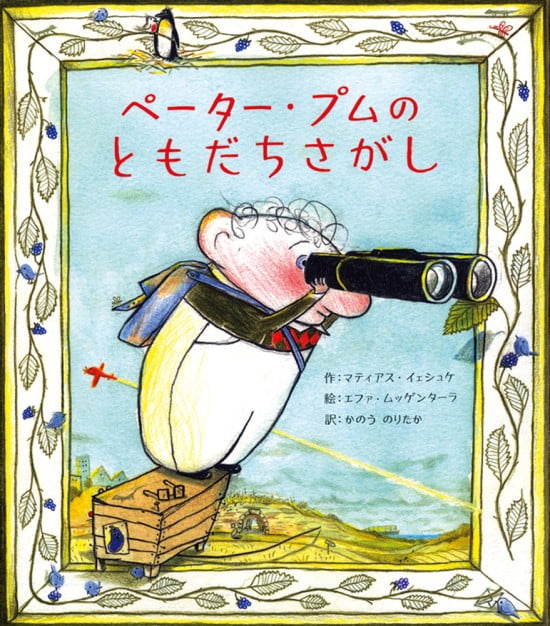 ペーター・プムの
ともだちさがし

作:マティアス・イェシュケ
絵:エファ・ムッゲンターラ
訳:かのう のりたか